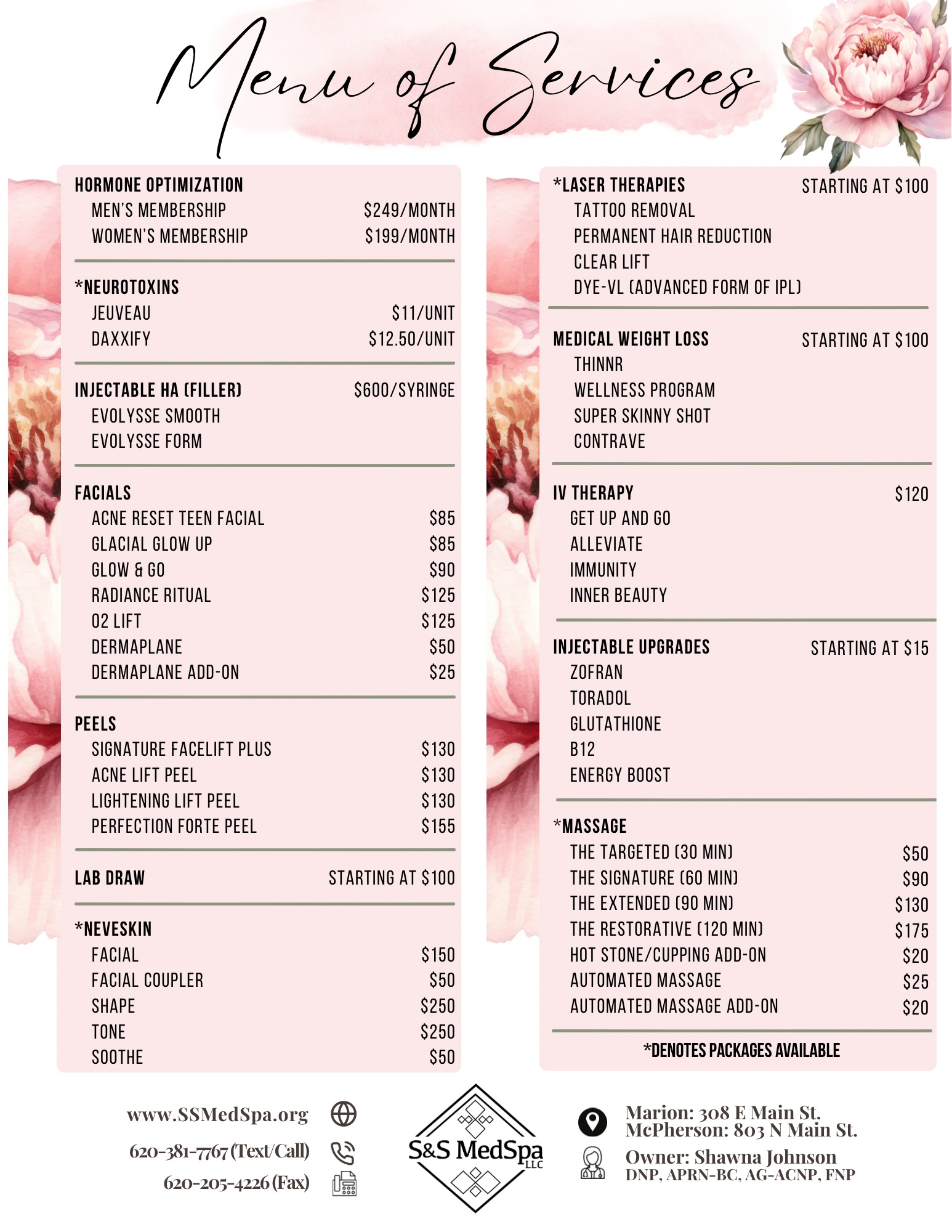 Menu of Services

HORMONE OPTIMIZATION
MEN'S MEMBERSHIP $249/MONTH
WOMEN'S MEMBERSHIP $199/MONTH

*NEUROTOXINS
JEUVEAU $11/UNIT
DAXXIFY $12.50/UNIT

INJECTABLE HA (FILLER) $600/SYRINGE
EVOLYSSE SMOOTH
EVOLYSSE FORM

FACIALS
ACNE RESET TEEN FACIAL $85
GLACIAL GLOW UP $85
GLOW & GO $90
RADIANCE RITUAL $125
O2 LIFT $125
DERMAPLANE $50
DERMAPLANE ADD-ON $25

PEELS
SIGNATURE FACELIFT PLUS $130
ACNE LIFT PEEL $130
LIGHTENING LIFT PEEL $130
PERFECTION FORTE PEEL $155

LAB DRAW STARTING AT $100

*NEVESKIN
FACIAL $150
FACIAL COUPLER $50
SHAPE $250
TONE $250
SOOTHE $50

*LASER THERAPIES STARTING AT $100
TATTOO REMOVAL
PERMANENT HAIR REDUCTION
CLEAR LIFT
DYE-VL (ADVANCED FORM OF IPL)

MEDICAL WEIGHT LOSS STARTING AT $100
THINNR
WELLNESS PROGRAM
SUPER SKINNY SHOT
CONTRAVE

IV THERAPY $120
GET UP AND GO
ALLEVIATE
IMMUNITY
INNER BEAUTY

INJECTABLE UPGRADES STARTING AT $15
ZOFRAN
TORADOL
GLUTATHIONE
B12
ENERGY BOOST

*MASSAGE
THE TARGETED (30 MIN) $50
THE SIGNATURE (60 MIN) $90
THE EXTENDED (90 MIN) $130
THE RESTORATIVE (120 MIN) $175
HOT STONE/CUPPING ADD-ON $20
AUTOMATED MASSAGE $25
AUTOMATED MASSAGE ADD-ON $20

*DENOTES PACKAGES AVAILABLE

www.SSMedSpa.org
620-381-7767 (Text/Call)
620-205-4226 (Fax)

S&S MedSpa LLC

Marion: 308 E Main St.
McPherson: 803 N Main St.
Owner: Shawna Johnson
DNP, APRN-BC, AG-ACNP, FNP